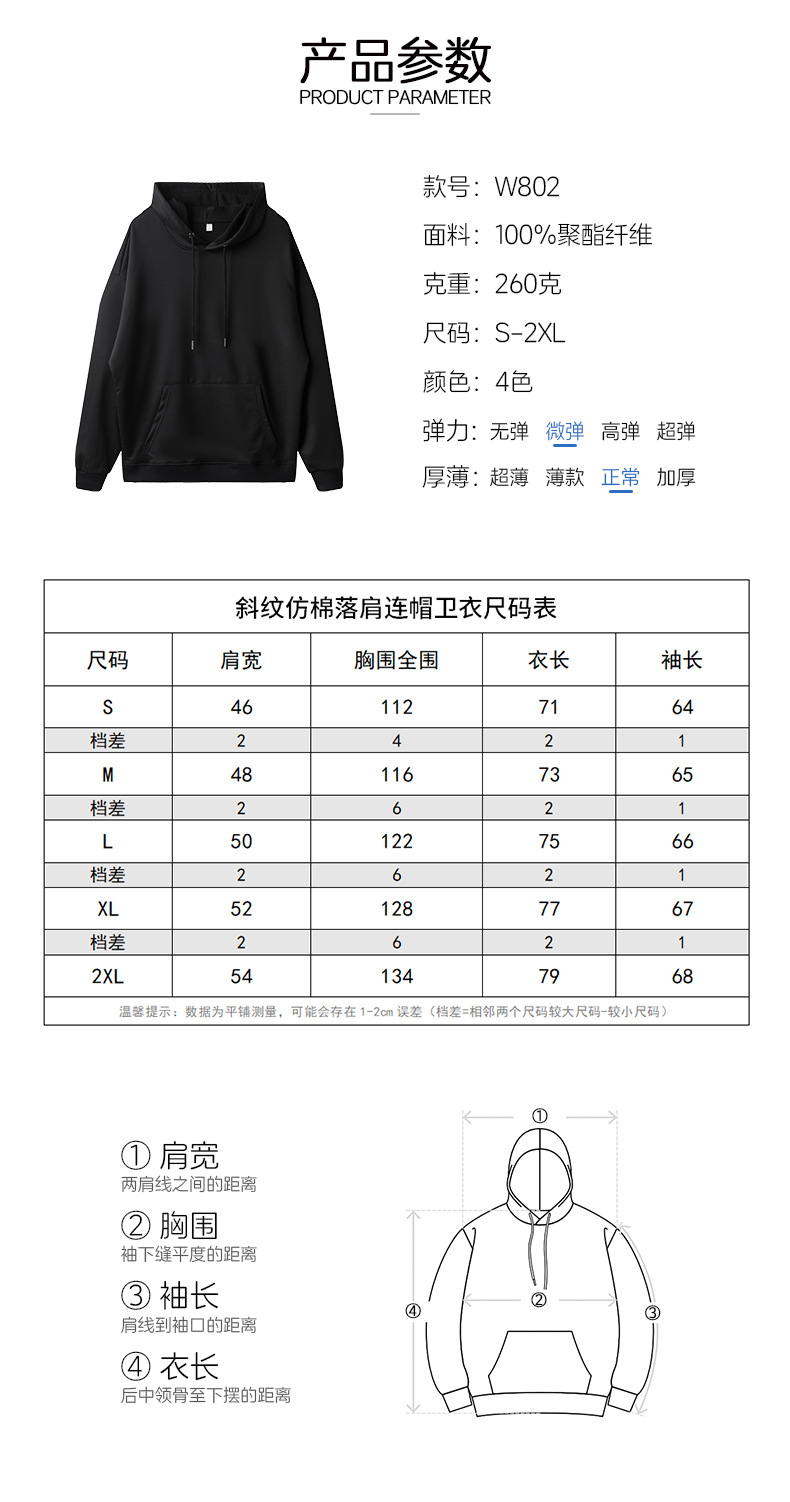 产品参数
PRODUCT PARAMETER

款号：W802
面料：100%聚酯纤维
克重：260克
尺码：S-2XL
颜色：4色
弹力：无弹 微弹 高弹 超弹
厚薄：超薄 薄款 正常 加厚

斜纹仿棉落肩连帽卫衣尺码表

| 尺码 | 肩宽 | 胸围全围 | 衣长 | 袖长 |
|---|---|---|---|---|
| S | 46 | 112 | 71 | 64 |
| 档差 | 2 | 4 | 2 | 1 |
| M | 48 | 116 | 73 | 65 |
| 档差 | 2 | 6 | 2 | 1 |
| L | 50 | 122 | 75 | 66 |
| 档差 | 2 | 6 | 2 | 1 |
| XL | 52 | 128 | 77 | 67 |
| 档差 | 2 | 6 | 2 | 1 |
| 2XL | 54 | 134 | 79 | 68 |

温馨提示：数据为平铺测量，可能会存在 1-2cm 误差（档差=相邻两个尺码较大尺码-较小尺码）

① 肩宽
两肩线之间的距离
② 胸围
袖下缝平度的距离
③ 袖长
肩线到袖口的距离
④ 衣长
后中领骨至下摆的距离

①
②
③
④